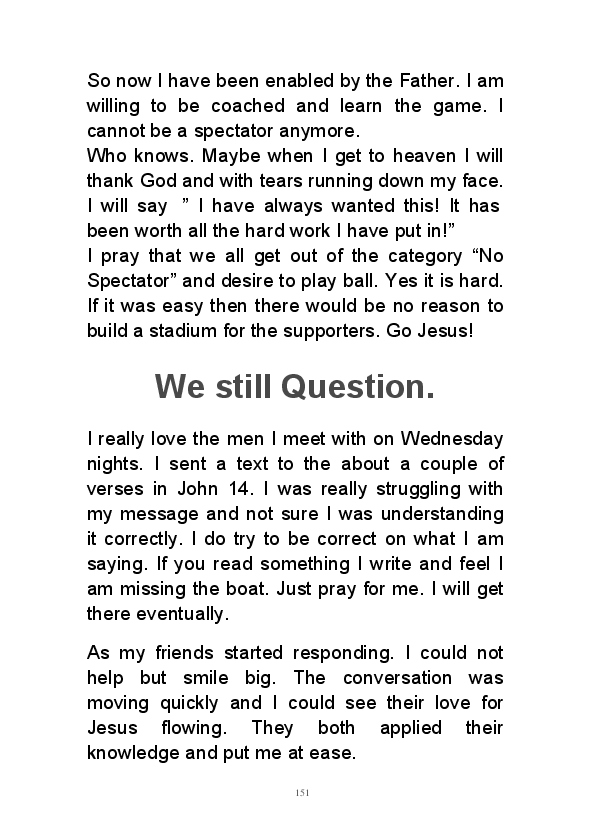 So now I have been enabled by the Father. I am willing to be coached and learn the game. I cannot be a spectator anymore.
Who knows. Maybe when I get to heaven I will thank God and with tears running down my face. I will say ” I have always wanted this! It has been worth all the hard work I have put in!”
I pray that we all get out of the category “No Spectator” and desire to play ball. Yes it is hard. If it was easy then there would be no reason to build a stadium for the supporters. Go Jesus!

We still Question.

I really love the men I meet with on Wednesday nights. I sent a text to the about a couple of verses in John 14. I was really struggling with my message and not sure I was understanding it correctly. I do try to be correct on what I am saying. If you read something I write and feel I am missing the boat. Just pray for me. I will get there eventually.

As my friends started responding. I could not help but smile big. The conversation was moving quickly and I could see their love for Jesus flowing. They both applied their knowledge and put me at ease.

151